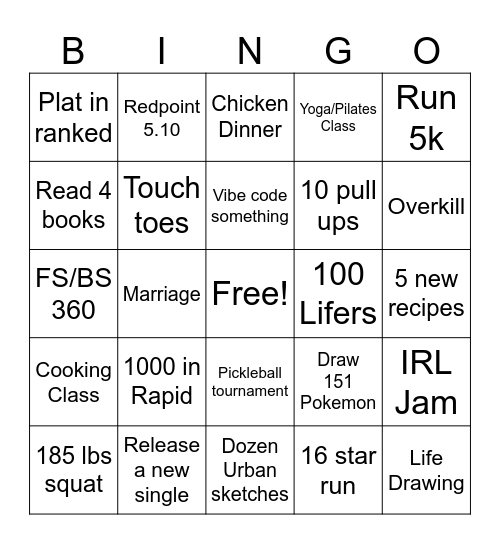 | B | I | N | G | O |
|---|---|---|---|---|
| Plat in ranked | Redpoint 5.10 | Chicken Dinner | Yoga/Pilates Class | Run 5k |
| Read 4 books | Touch toes | Vibe code something | 10 pull ups | Overkill |
| FS/BS 360 | Marriage | Free! | 100 Lifers | 5 new recipes |
| Cooking Class | 1000 in Rapid | Pickleball tournament | Draw 151 Pokemon | IRL Jam |
| 185 lbs squat | Release a new single | Dozen Urban sketches | 16 star run | Life Drawing |